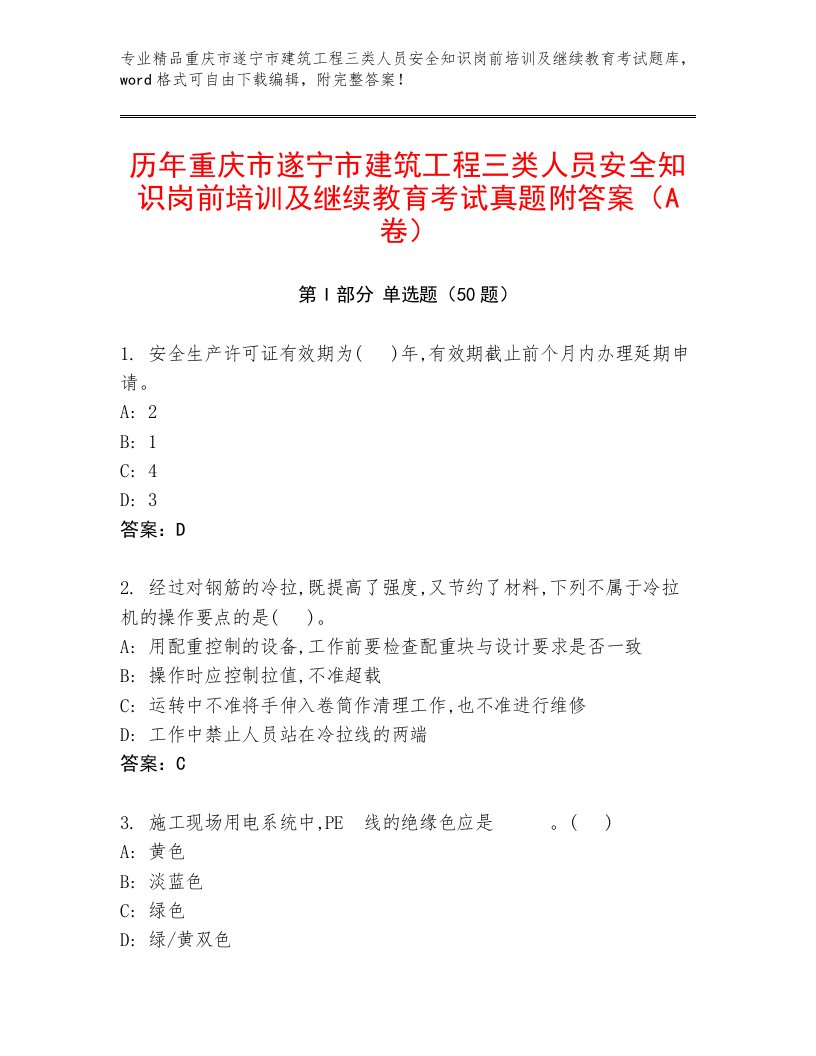 专业精品重庆市遂宁市建筑工程三类人员安全知识岗前培训及继续教育考试题库，word格式可自由下载编辑，附完整答案！

历年重庆市遂宁市建筑工程三类人员安全知识岗前培训及继续教育考试真题附答案（A卷）

第Ⅰ部分 单选题（50题）

1. 安全生产许可证有效期为(　)年,有效期截止前个月内办理延期申请。
A: 2
B: 1
C: 4
D: 3
答案：D

2. 经过对钢筋的冷拉,既提高了强度,又节约了材料,下列不属于冷拉机的操作要点的是(　)。
A: 用配重控制的设备,工作前要检查配重块与设计要求是否一致
B: 操作时应控制拉值,不准超载
C: 运转中不准将手伸入卷筒作清理工作,也不准进行维修
D: 工作中禁止人员站在冷拉线的两端
答案：C

3. 施工现场用电系统中,PE　线的绝缘色应是　　。(　)
A: 黄色
B: 淡蓝色
C: 绿色
D: 绿/黄双色